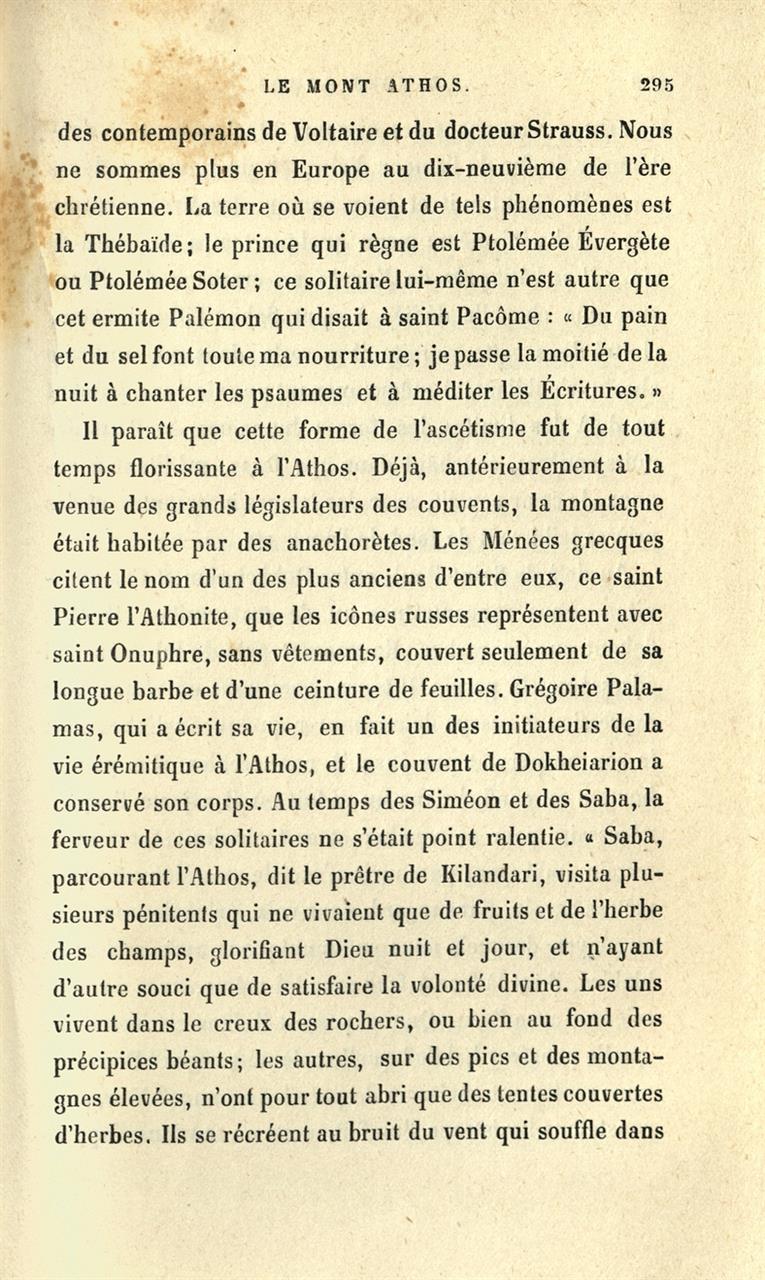 LE MONT ATHOS. 295

des contemporains de Voltaire et du docteur Strauss. Nous ne sommes plus en Europe au dix-neuvième de l'ère chrétienne. La terre où se voient de tels phénomènes est la Thébaïde; le prince qui règne est Ptolémée Évergète ou Ptolémée Soter; ce solitaire lui-même n'est autre que cet ermite Palémon qui disait à saint Pacôme : « Du pain et du sel font toute ma nourriture; je passe la moitié de la nuit à chanter les psaumes et à méditer les Écritures. »

Il paraît que cette forme de l'ascétisme fut de tout temps florissante à l'Athos. Déjà, antérieurement à la venue des grands législateurs des couvents, la montagne était habitée par des anachorètes. Les Ménées grecques citent le nom d'un des plus anciens d'entre eux, ce saint Pierre l'Athonite, que les icônes russes représentent avec saint Onuphre, sans vêtements, couvert seulement de sa longue barbe et d'une ceinture de feuilles. Grégoire Palamas, qui a écrit sa vie, en fait un des initiateurs de la vie érémitique à l'Athos, et le couvent de Dokheiarion a conservé son corps. Au temps des Siméon et des Saba, la ferveur de ces solitaires ne s'était point ralentie. « Saba, parcourant l'Athos, dit le prêtre de Kilandari, visita plusieurs pénitents qui ne vivaient que de fruits et de l'herbe des champs, glorifiant Dieu nuit et jour, et n'ayant d'autre souci que de satisfaire la volonté divine. Les uns vivent dans le creux des rochers, ou bien au fond des précipices béants; les autres, sur des pics et des montagnes élevées, n'ont pour tout abri que des tentes couvertes d'herbes. Ils se récréent au bruit du vent qui souffle dans